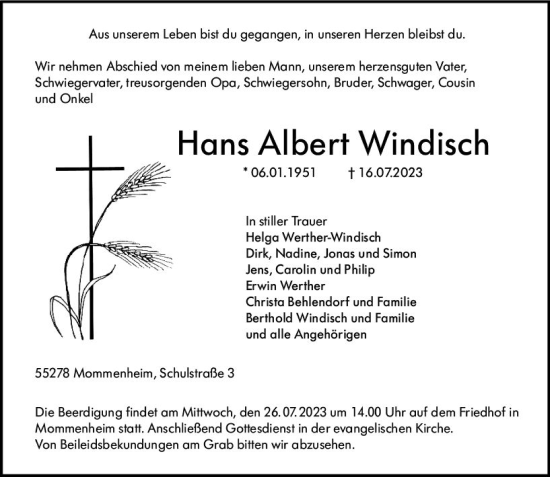 Aus unserem Leben bist du gegangen, in unseren Herzen bleibst du.

Wir nehmen Abschied von meinem lieben Mann, unserem herzensguten Vater, Schwiegervater, treusorgenden Opa, Schwiegersohn, Bruder, Schwager, Cousin und Onkel

Hans Albert Windisch

* 06.01.1951 † 16.07.2023

In stiller Trauer
Helga Werther-Windisch
Dirk, Nadine, Jonas und Simon
Jens, Carolin und Philip
Erwin Werther
Christa Behlendorf und Familie
Berthold Windisch und Familie
und alle Angehörigen

55278 Mommenheim, Schulstraße 3

Die Beerdigung findet am Mittwoch, den 26.07.2023 um 14.00 Uhr auf dem Friedhof in Mommenheim statt. Anschließend Gottesdienst in der evangelischen Kirche.
Von Beileidsbekundungen am Grab bitten wir abzusehen.